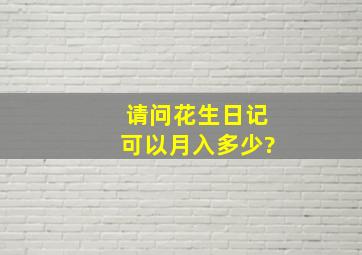 请问花生日记
可以月入多少?